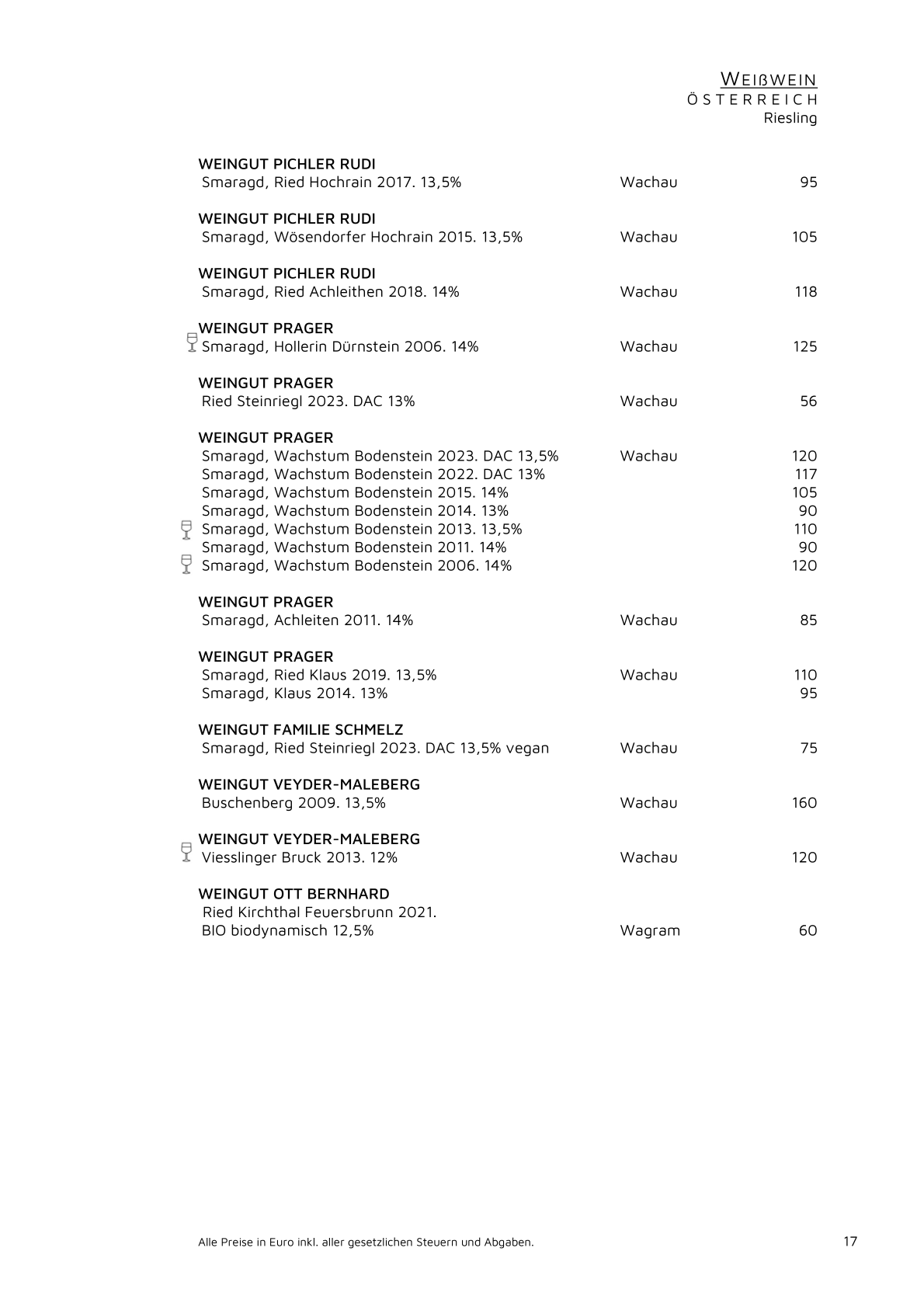 WEIßWEIN
ÖSTERREICH
Riesling

WEINGUT PICHLER RUDI
Smaragd, Ried Hochrain 2017. 13,5% Wachau 95

WEINGUT PICHLER RUDI
Smaragd, Wösendorfer Hochrain 2015. 13,5% Wachau 105

WEINGUT PICHLER RUDI
Smaragd, Ried Achleithen 2018. 14% Wachau 118

WEINGUT PRAGER
Smaragd, Hollerin Dürnstein 2006. 14% Wachau 125

WEINGUT PRAGER
Ried Steinriegl 2023. DAC 13% Wachau 56

WEINGUT PRAGER
Smaragd, Wachstum Bodenstein 2023. DAC 13,5% Wachau 120
Smaragd, Wachstum Bodenstein 2022. DAC 13% 117
Smaragd, Wachstum Bodenstein 2015. 14% 105
Smaragd, Wachstum Bodenstein 2014. 13% 90
Smaragd, Wachstum Bodenstein 2013. 13,5% 110
Smaragd, Wachstum Bodenstein 2011. 14% 90
Smaragd, Wachstum Bodenstein 2006. 14% 120

WEINGUT PRAGER
Smaragd, Achleiten 2011. 14% Wachau 85

WEINGUT PRAGER
Smaragd, Ried Klaus 2019. 13,5% Wachau 110
Smaragd, Klaus 2014. 13% 95

WEINGUT FAMILIE SCHMELZ
Smaragd, Ried Steinriegl 2023. DAC 13,5% vegan Wachau 75

WEINGUT VEYDER-MALEBERG
Buschenberg 2009. 13,5% Wachau 160

WEINGUT VEYDER-MALEBERG
Viesslinger Bruck 2013. 12% Wachau 120

WEINGUT OTT BERNHARD
Ried Kirchthal Feuersbrunn 2021.
BIO biodynamisch 12,5% Wagram 60

Alle Preise in Euro inkl. aller gesetzlichen Steuern und Abgaben. 17